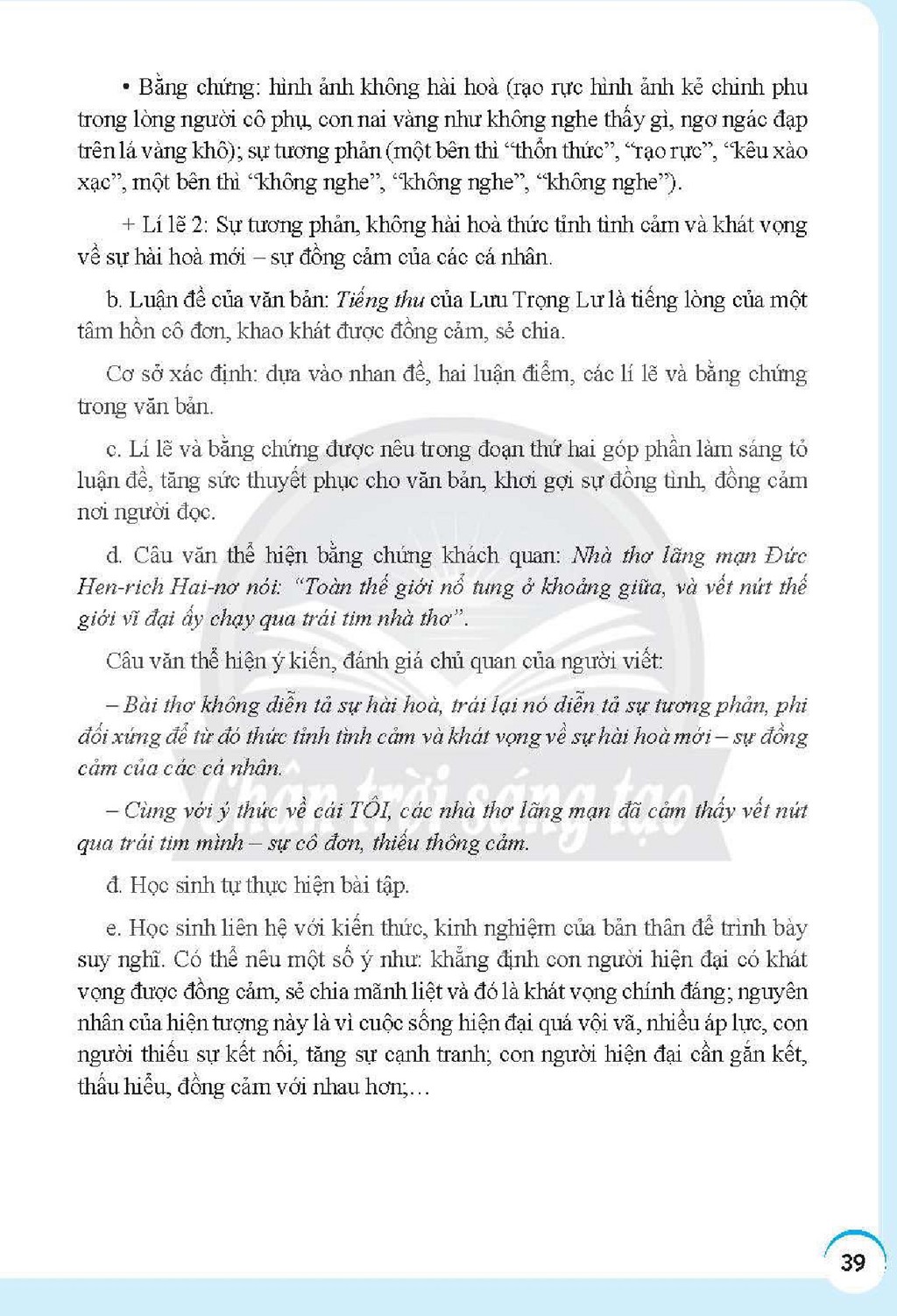 • Bằng chứng: hình ảnh không hài hoà (rạo rực hình ảnh kẻ chinh phu trong lòng người cô phụ, con nai vàng như không nghe thấy gì, ngơ ngác đạp trên lá vàng khô); sự tương phản (một bên thì "thổn thức", "rạo rực", "kêu xào xạc", một bên thì "không nghe", "không nghe", "không nghe").

+ Lí lẽ 2: Sự tương phản, không hài hoà thức tỉnh tình cảm và khát vọng về sự hài hoà mới – sự đồng cảm của các cá nhân.

b. Luận đề của văn bản: Tiếng thu của Lưu Trọng Lư là tiếng lòng của một tâm hồn cô đơn, khao khát được đồng cảm, sẻ chia.

Cơ sở xác định: dựa vào nhan đề, hai luận điểm, các lí lẽ và bằng chứng trong văn bản.

c. Lí lẽ và bằng chứng được nêu trong đoạn thứ hai góp phần làm sáng tỏ luận đề, tăng sức thuyết phục cho văn bản, khơi gợi sự đồng tình, đồng cảm nơi người đọc.

d. Câu văn thể hiện bằng chứng khách quan: Nhà thơ lãng mạn Đức Hen-rich Hai-nơ nói: "Toàn thế giới nổ tung ở khoảng giữa, và vết nứt thế giới vĩ đại ấy chạy qua trái tim nhà thơ".

Câu văn thể hiện ý kiến, đánh giá chủ quan của người viết:

– Bài thơ không diễn tả sự hài hoà, trái lại nó diễn tả sự tương phản, phi đối xứng để từ đó thức tỉnh tình cảm và khát vọng về sự hài hoà mới – sự đồng cảm của các cá nhân.

– Cùng với ý thức về cái TÔI, các nhà thơ lãng mạn đã cảm thấy vết nứt qua trái tim mình – sự cô đơn, thiếu thông cảm.

đ. Học sinh tự thực hiện bài tập.

e. Học sinh liên hệ với kiến thức, kinh nghiệm của bản thân để trình bày suy nghĩ. Có thể nêu một số ý như: khẳng định con người hiện đại có khát vọng được đồng cảm, sẻ chia mãnh liệt và đó là khát vọng chính đáng; nguyên nhân của hiện tượng này là vì cuộc sống hiện đại quá vội vã, nhiều áp lực, con người thiếu sự kết nối, tăng sự cạnh tranh; con người hiện đại cần gắn kết, thấu hiểu, đồng cảm với nhau hơn;...

39

Chân trời sáng tạo